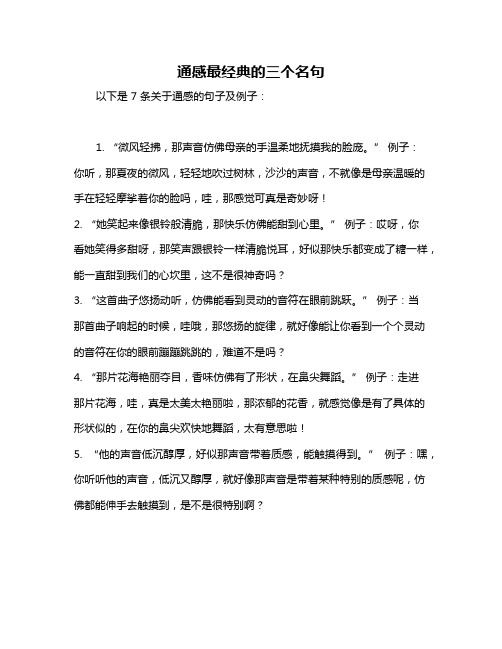 通感最经典的三个名句

以下是 7 条关于通感的句子及例子：

1. “微风轻拂，那声音仿佛母亲的手温柔地抚摸我的脸庞。” 例子：你听，那夏夜的微风，轻轻地吹过树林，沙沙的声音，不就像是母亲温暖的手在轻轻摩挲着你的脸吗，哇，那感觉可真是奇妙呀！

2. “她笑起来像银铃般清脆，那快乐仿佛能甜到心里。” 例子：哎呀，你看她笑得多甜呀，那笑声跟银铃一样清脆悦耳，好似那快乐都变成了糖一样，能一直甜到我们的心坎里，这不是很神奇吗？

3. “这首曲子悠扬动听，仿佛能看到灵动的音符在眼前跳跃。” 例子：当那首曲子响起的时候，哇哦，那悠扬的旋律，就好像能让你看到一个个灵动的音符在你的眼前蹦蹦跳跳的，难道不是吗？

4. “那片花海艳丽夺目，香味仿佛有了形状，在鼻尖舞蹈。” 例子：走进那片花海，哇，真是太美太艳丽啦，那浓郁的花香，就感觉像是有了具体的形状似的，在你的鼻尖欢快地舞蹈，太有意思啦！

5. “他的声音低沉醇厚，好似那声音带着质感，能触摸得到。” 例子：嘿，你听听他的声音，低沉又醇厚，就好像那声音是带着某种特别的质感呢，仿佛都能伸手去触摸到，是不是很特别啊？